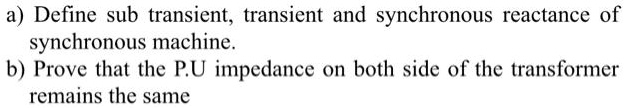 a) Define sub transient, transient and synchronous reactance of synchronous machine.
b) Prove that the P.U impedance on both side of the transformer remains the same